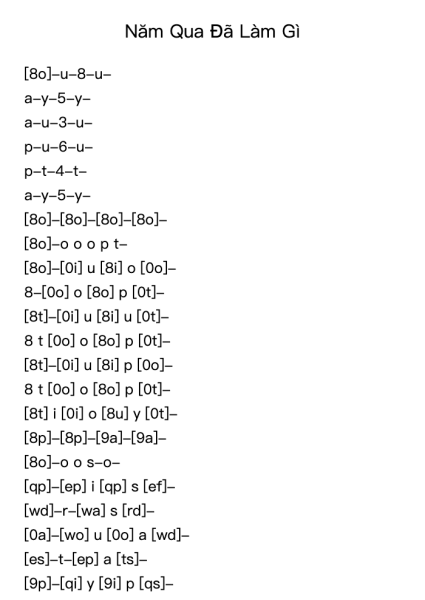 Năm Qua Đã Làm Gì

[8o]–u–8–u–
a–y–5–y–
a–u–3–u–
p–u–6–u–
p–t–4–t–
a–y–5–y–
[8o]–[8o]–[8o]–[8o]–
[8o]–o o o p t–
[8o]–[0i] u [8i] o [0o]–
8–[0o] o [8o] p [0t]–
[8t]–[0i] u [8i] u [0t]–
8 t [0o] o [8o] p [0t]–
[8t]–[0i] u [8i] p [0o]–
8 t [0o] o [8o] p [0t]–
[8t] i [0i] o [8u] y [0t]–
[8p]–[8p]–[9a]–[9a]–
[8o]–o o s–o–
[qp]–[ep] i [qp] s [ef]–
[wd]–r–[wa] s [rd]–
[0a]–[wo] u [0o] a [wd]–
[es]–t–[ep] a [ts]–
[9p]–[qi] y [9i] p [qs]–